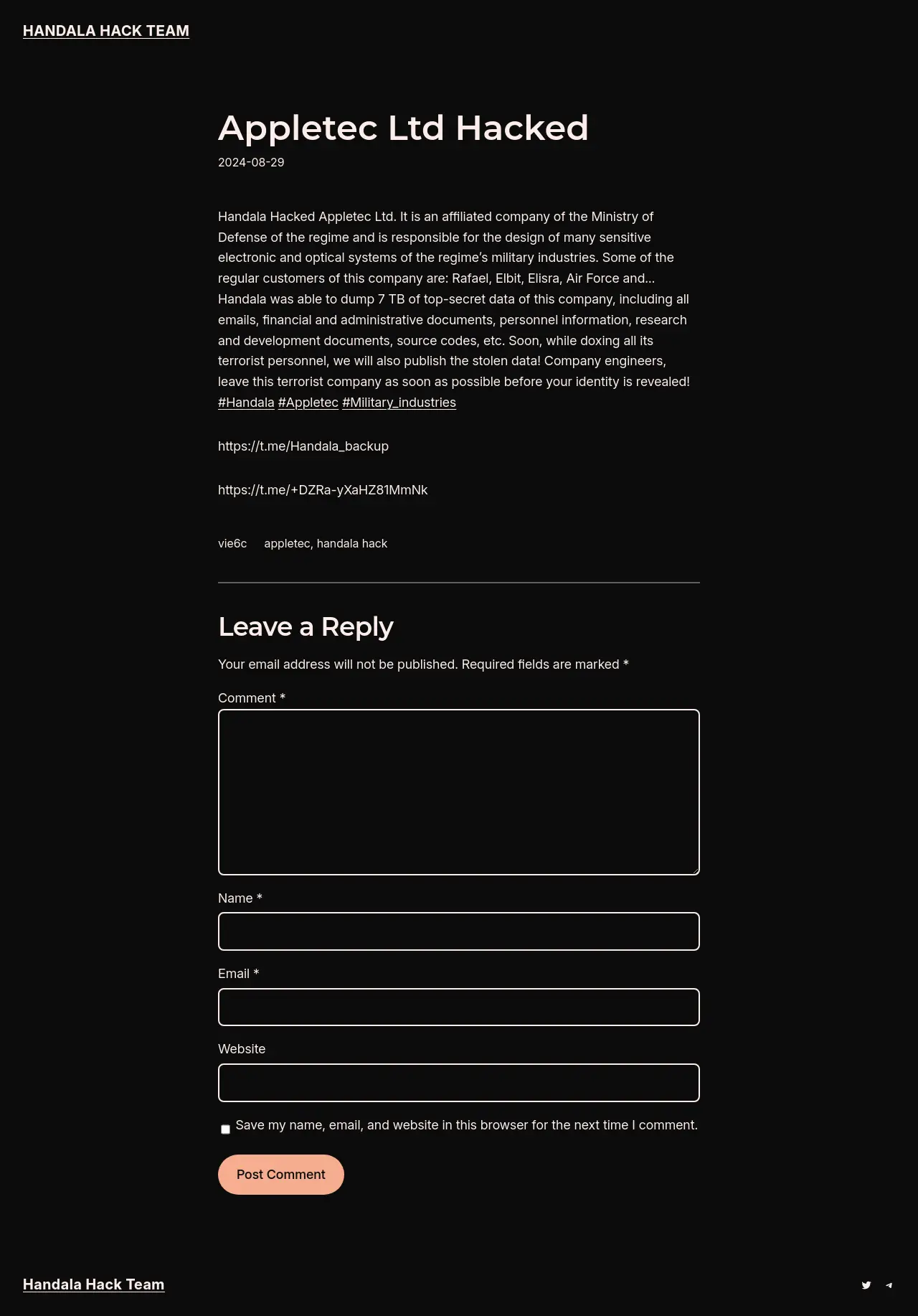 HANDALA HACK TEAM

Appletec Ltd Hacked

2024-08-29

Handala Hacked Appletec Ltd. It is an affiliated company of the Ministry of Defense of the regime and is responsible for the design of many sensitive electronic and optical systems of the regime's military industries. Some of the regular customers of this company are: Rafael, Elbit, Elisra, Air Force and... Handala was able to dump 7 TB of top-secret data of this company, including all emails, financial and administrative documents, personnel information, research and development documents, source codes, etc. Soon, while doxing all its terrorist personnel, we will also publish the stolen data! Company engineers, leave this terrorist company as soon as possible before your identity is revealed! #Handala #Appletec #Military_industries

https://t.me/Handala_backup

https://t.me/+DZRa-yXaHZ81MmNk

vie6c appletec, handala hack

Leave a Reply

Your email address will not be published. Required fields are marked *

Comment *

Name *

Email *

Website

Save my name, email, and website in this browser for the next time I comment.

Post Comment

Handala Hack Team